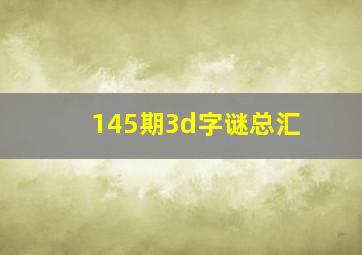 145期3d字谜总汇